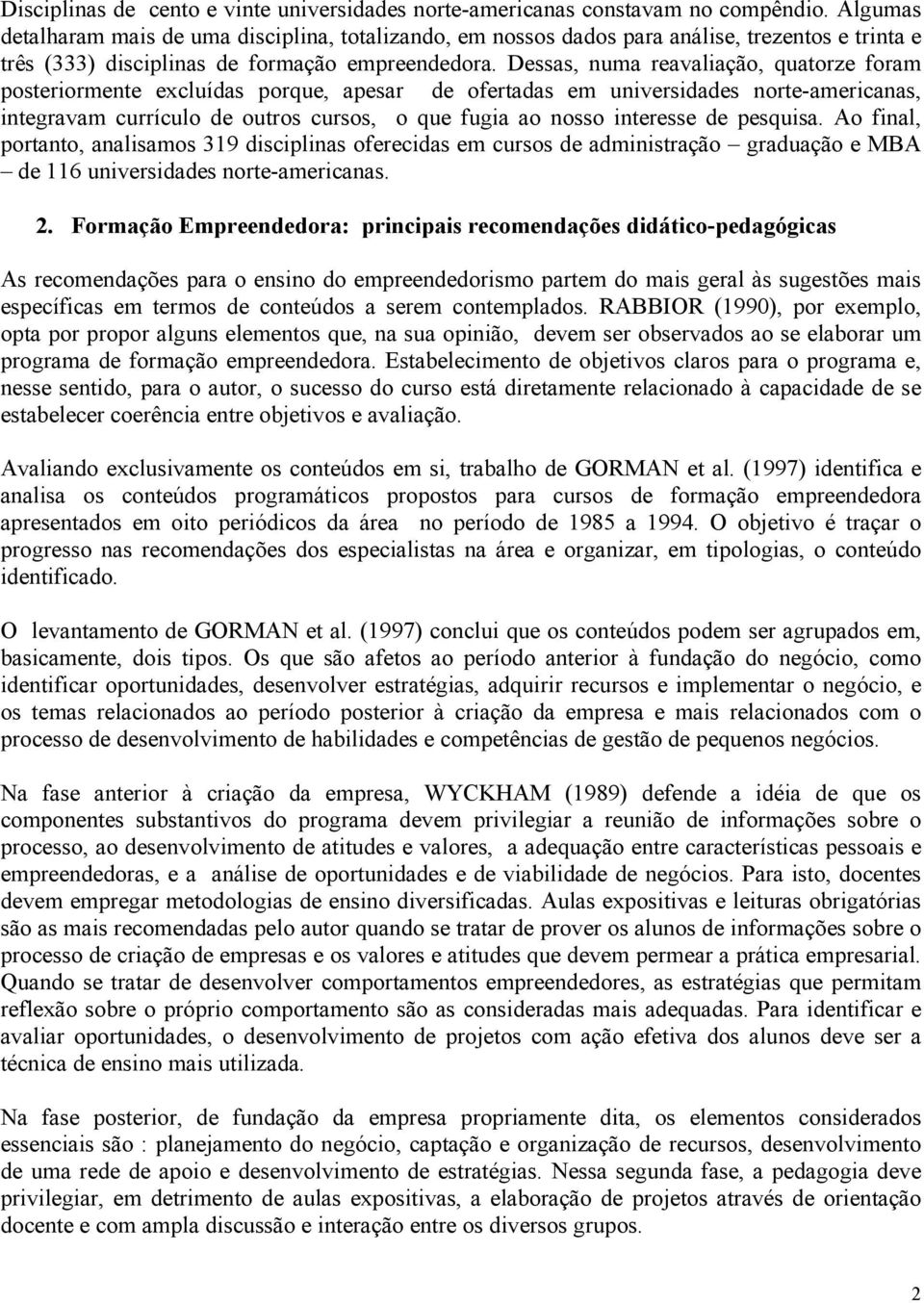 Disciplinas de cento e vinte universidades norte-americanas constavam no compêndio. Algumas detalharam mais de uma disciplina, totalizando, em nossos dados para análise, trezentos e trinta e três (333) disciplinas de formação empreendedora. Dessas, numa reavaliação, quatorze foram posteriormente excluídas porque, apesar de ofertadas em universidades norte-americanas, integravam currículo de outros cursos, o que fugia ao nosso interesse de pesquisa. Ao final, portanto, analisamos 319 disciplinas oferecidas em cursos de administração – graduação e MBA – de 116 universidades norte-americanas.

2. Formação Empreendedora: principais recomendações didático-pedagógicas

As recomendações para o ensino do empreendedorismo partem do mais geral às sugestões mais específicas em termos de conteúdos a serem contemplados. RABBIOR (1990), por exemplo, opta por propor alguns elementos que, na sua opinião, devem ser observados ao se elaborar um programa de formação empreendedora. Estabelecimento de objetivos claros para o programa e, nesse sentido, para o autor, o sucesso do curso está diretamente relacionado à capacidade de se estabelecer coerência entre objetivos e avaliação.

Avaliando exclusivamente os conteúdos em si, trabalho de GORMAN et al. (1997) identifica e analisa os conteúdos programáticos propostos para cursos de formação empreendedora apresentados em oito periódicos da área no período de 1985 a 1994. O objetivo é traçar o progresso nas recomendações dos especialistas na área e organizar, em tipologias, o conteúdo identificado.

O levantamento de GORMAN et al. (1997) conclui que os conteúdos podem ser agrupados em, basicamente, dois tipos. Os que são afetos ao período anterior à fundação do negócio, como identificar oportunidades, desenvolver estratégias, adquirir recursos e implementar o negócio, e os temas relacionados ao período posterior à criação da empresa e mais relacionados com o processo de desenvolvimento de habilidades e competências de gestão de pequenos negócios.

Na fase anterior à criação da empresa, WYCKHAM (1989) defende a idéia de que os componentes substantivos do programa devem privilegiar a reunião de informações sobre o processo, ao desenvolvimento de atitudes e valores, a adequação entre características pessoais e empreendedoras, e a análise de oportunidades e de viabilidade de negócios. Para isto, docentes devem empregar metodologias de ensino diversificadas. Aulas expositivas e leituras obrigatórias são as mais recomendadas pelo autor quando se tratar de prover os alunos de informações sobre o processo de criação de empresas e os valores e atitudes que devem permear a prática empresarial. Quando se tratar de desenvolver comportamentos empreendedores, as estratégias que permitam reflexão sobre o próprio comportamento são as consideradas mais adequadas. Para identificar e avaliar oportunidades, o desenvolvimento de projetos com ação efetiva dos alunos deve ser a técnica de ensino mais utilizada.

Na fase posterior, de fundação da empresa propriamente dita, os elementos considerados essenciais são : planejamento do negócio, captação e organização de recursos, desenvolvimento de uma rede de apoio e desenvolvimento de estratégias. Nessa segunda fase, a pedagogia deve privilegiar, em detrimento de aulas expositivas, a elaboração de projetos através de orientação docente e com ampla discussão e interação entre os diversos grupos.

2